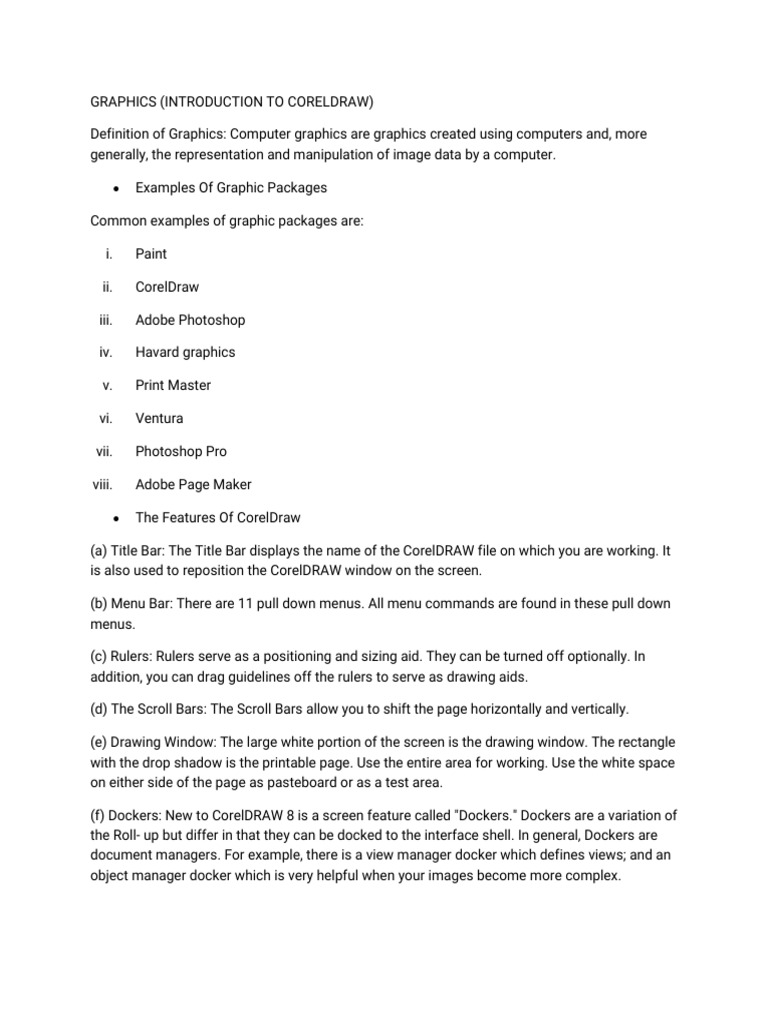 GRAPHICS (INTRODUCTION TO CORELDRAW)

Definition of Graphics: Computer graphics are graphics created using computers and, more generally, the representation and manipulation of image data by a computer.

• Examples Of Graphic Packages

Common examples of graphic packages are:

i. Paint

ii. CorelDraw

iii. Adobe Photoshop

iv. Havard graphics

v. Print Master

vi. Ventura

vii. Photoshop Pro

viii. Adobe Page Maker

• The Features Of CorelDraw

(a) Title Bar: The Title Bar displays the name of the CorelDRAW file on which you are working. It is also used to reposition the CorelDRAW window on the screen.

(b) Menu Bar: There are 11 pull down menus. All menu commands are found in these pull down menus.

(c) Rulers: Rulers serve as a positioning and sizing aid. They can be turned off optionally. In addition, you can drag guidelines off the rulers to serve as drawing aids.

(d) The Scroll Bars: The Scroll Bars allow you to shift the page horizontally and vertically.

(e) Drawing Window: The large white portion of the screen is the drawing window. The rectangle with the drop shadow is the printable page. Use the entire area for working. Use the white space on either side of the page as pasteboard or as a test area.

(f) Dockers: New to CorelDRAW 8 is a screen feature called "Dockers." Dockers are a variation of the Roll- up but differ in that they can be docked to the interface shell. In general, Dockers are document managers. For example, there is a view manager docker which defines views; and an object manager docker which is very helpful when your images become more complex.